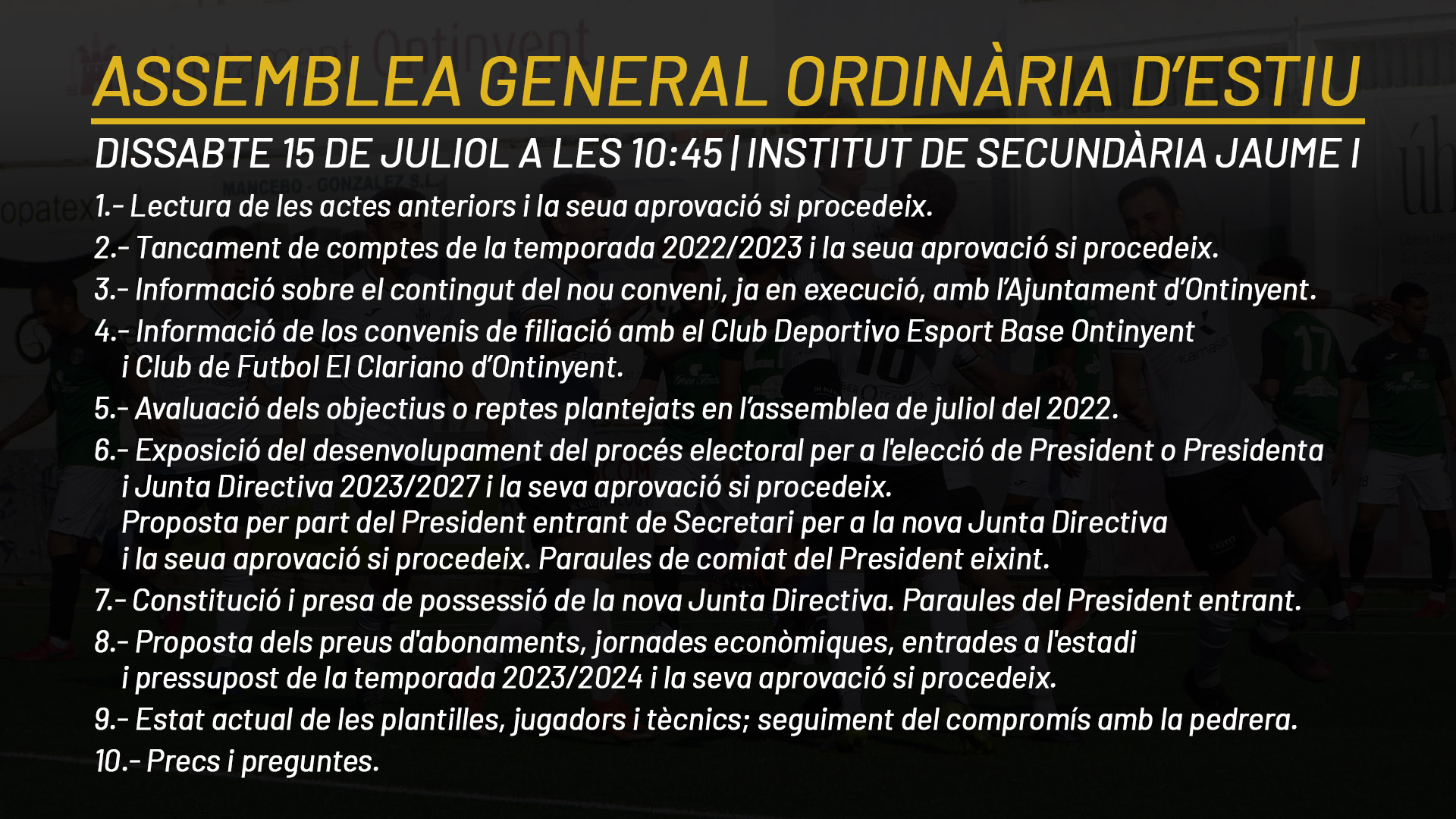 ASSEMBLEA GENERAL ORDINÀRIA D'ESTIU

DISSABTE 15 DE JULIOL A LES 10:45 | INSTITUT DE SECUNDÀRIA JAUME I

1.- Lectura de les actes anteriors i la seua aprovació si procedeix.

2.- Tancament de comptes de la temporada 2022/2023 i la seua aprovació si procedeix.

3.- Informació sobre el contingut del nou conveni, ja en execució, amb l'Ajuntament d'Ontinyent.

4.- Informació de los convenis de filiació amb el Club Deportivo Esport Base Ontinyent i Club de Futbol El Clariano d'Ontinyent.

5.- Avaluació dels objectius o reptes plantejats en l'assemblea de juliol del 2022.

6.- Exposició del desenvolupament del procés electoral per a l'elecció de President o Presidenta i Junta Directiva 2023/2027 i la seva aprovació si procedeix.
Proposta per part del President entrant de Secretari per a la nova Junta Directiva i la seua aprovació si procedeix. Paraules de comiat del President eixint.

7.- Constitució i presa de possessió de la nova Junta Directiva. Paraules del President entrant.

8.- Proposta dels preus d'abonaments, jornades econòmiques, entrades a l'estadi i pressupost de la temporada 2023/2024 i la seva aprovació si procedeix.

9.- Estat actual de les plantilles, jugadors i tècnics; seguiment del compromís amb la pedrera.

10.- Precs i preguntes.